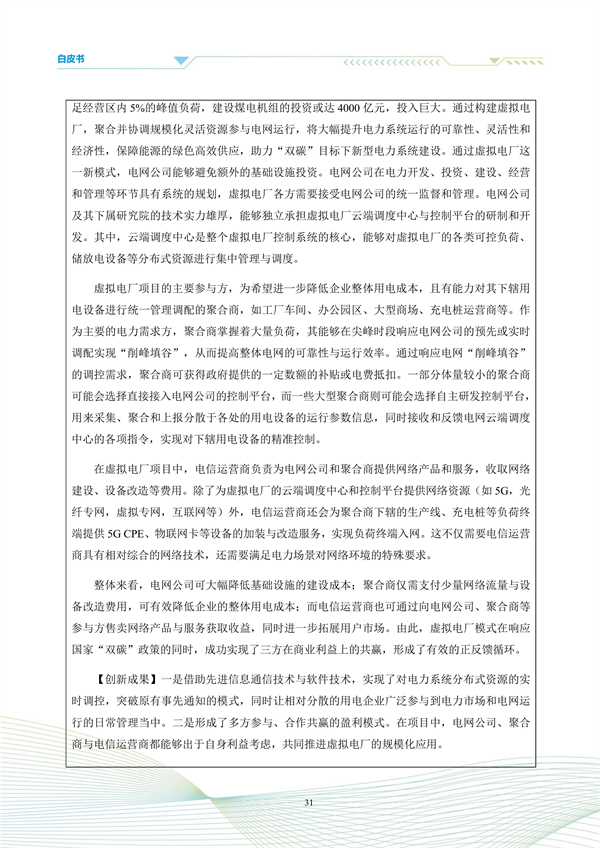 白皮书

足经营区内 5%的峰值负荷，建设煤电机组的投资或达 4000 亿元，投入巨大。通过构建虚拟电厂，聚合并协调规模化灵活资源参与电网运行，将大幅提升电力系统运行的可靠性、灵活性和经济性，保障能源的绿色高效供应，助力“双碳”目标下新型电力系统建设。通过虚拟电厂这一新模式，电网公司能够避免额外的基础设施投资。电网公司在电力开发、投资、建设、经营和管理等环节具有系统的规划，虚拟电厂各方需要接受电网公司的统一监督和管理。电网公司及其下属研究院的技术实力雄厚，能够独立承担虚拟电厂云端调度中心与控制平台的研制和开发。其中，云端调度中心是整个虚拟电厂控制系统的核心，能够对虚拟电厂的各类可控负荷、储放电设备等分布式资源进行集中管理与调度。

虚拟电厂项目的主要参与方，为希望进一步降低企业整体用电成本，且有能力对其下辖用电设备进行统一管理调配的聚合商，如工厂车间、办公园区、大型商场、充电桩运营商等。作为主要的电力需求方，聚合商掌握着大量负荷，其能够在尖峰时段响应电网公司的预先或实时调配实现“削峰填谷”，从而提高整体电网的可靠性与运行效率。通过响应电网“削峰填谷”的调控需求，聚合商可获得政府提供的一定数额的补贴或电费抵扣。一部分体量较小的聚合商可能会选择直接接入电网公司的控制平台，而一些大型聚合商则可能会选择自主研发控制平台，用来采集、聚合和上报分散于各处的用电设备的运行参数信息，同时接收和反馈电网云端调度中心的各项指令，实现对下辖用电设备的精准控制。

在虚拟电厂项目中，电信运营商负责为电网公司和聚合商提供网络产品和服务，收取网络建设、设备改造等费用。除了为虚拟电厂的云端调度中心和控制平台提供网络资源（如 5G，光纤专网，虚拟专网，互联网等）外，电信运营商还会为聚合商下辖的生产线、充电桩等负荷终端提供 5G CPE、物联网卡等设备的加装与改造服务，实现负荷终端入网。这不仅需要电信运营商具有相对综合的网络技术，还需要满足电力场景对网络环境的特殊要求。

整体来看，电网公司可大幅降低基础设施的建设成本；聚合商仅需支付少量网络流量与设备改造费用，可有效降低企业的整体用电成本；而电信运营商也可通过向电网公司、聚合商等参与方售卖网络产品与服务获取收益，同时进一步拓展用户市场。由此，虚拟电厂模式在响应国家“双碳”政策的同时，成功实现了三方在商业利益上的共赢，形成了有效的正反馈循环。

【创新成果】一是借助先进信息通信技术与软件技术，实现了对电力系统分布式资源的实时调控，突破原有事先通知的模式，同时让相对分散的用电企业广泛参与到电力市场和电网运行的日常管理当中。二是形成了多方参与、合作共赢的盈利模式。在项目中，电网公司、聚合商与电信运营商都能够出于自身利益考虑，共同推进虚拟电厂的规模化应用。

31